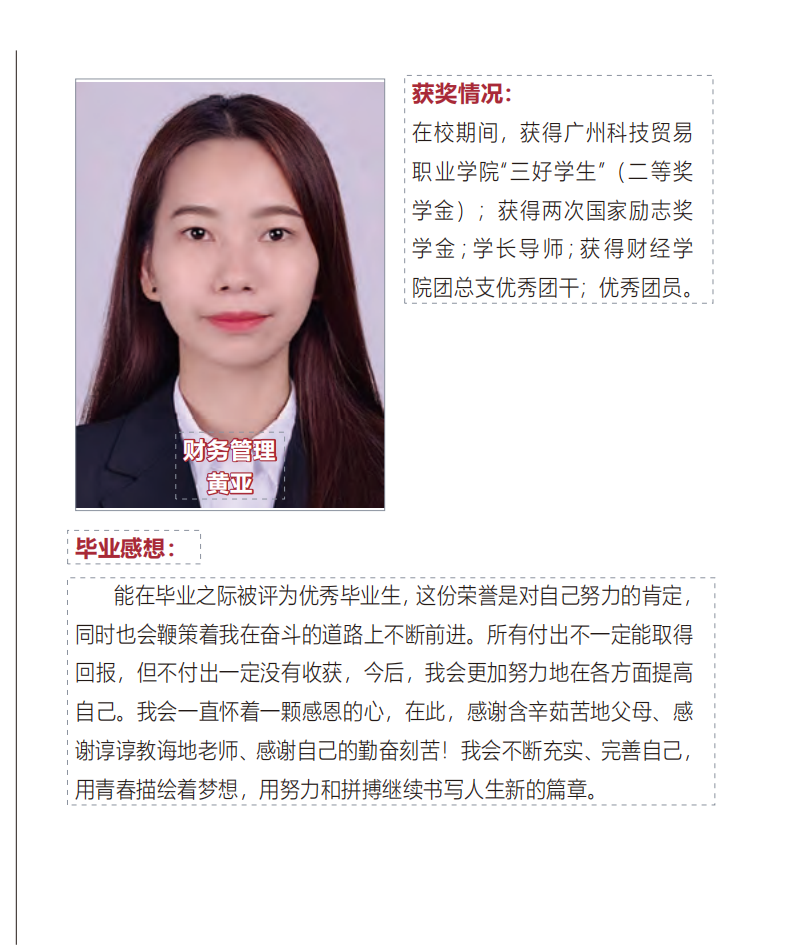 获奖情况：
在校期间，获得广州科技贸易职业学院“三好学生”（二等奖学金）；获得两次国家励志奖学金；学长导师；获得财经学院团总支优秀团干；优秀团员。

财务管理
黄亚

毕业感想：

能在毕业之际被评为优秀毕业生，这份荣誉是对自己努力的肯定，同时也会鞭策着我在奋斗的道路上不断前进。所有付出不一定能取得回报，但不付出一定没有收获，今后，我会更加努力地在各方面提高自己。我会一直怀着一颗感恩的心，在此，感谢含辛茹苦地父母、感谢谆谆教诲地老师、感谢自己的勤奋刻苦！我会不断充实、完善自己，用青春描绘着梦想，用努力和拼搏继续书写人生新的篇章。